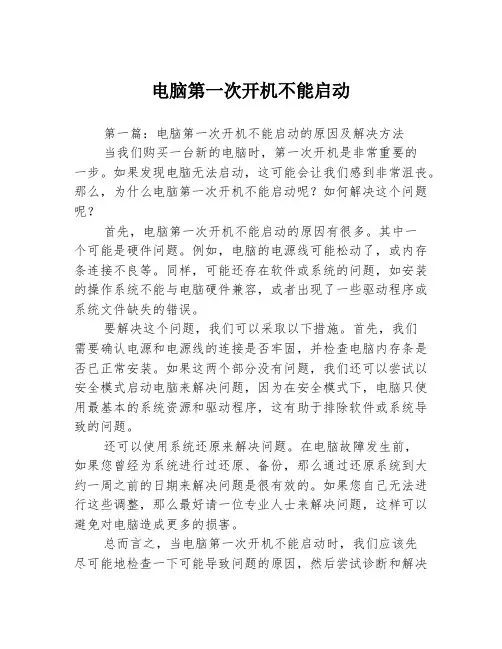 电脑第一次开机不能启动

第一篇：电脑第一次开机不能启动的原因及解决方法

当我们购买一台新的电脑时，第一次开机是非常重要的一步。如果发现电脑无法启动，这可能会让我们感到非常沮丧。那么，为什么电脑第一次开机不能启动呢？如何解决这个问题呢？

首先，电脑第一次开机不能启动的原因有很多。其中一个可能是硬件问题。例如，电脑的电源线可能松动了，或内存条连接不良等。同样，可能还存在软件或系统的问题，如安装的操作系统不能与电脑硬件兼容，或者出现了一些驱动程序或系统文件缺失的错误。

要解决这个问题，我们可以采取以下措施。首先，我们需要确认电源和电源线的连接是否牢固，并检查电脑内存条是否已正常安装。如果这两个部分没有问题，我们还可以尝试以安全模式启动电脑来解决问题，因为在安全模式下，电脑只使用最基本的系统资源和驱动程序，这有助于排除软件或系统导致的问题。

还可以使用系统还原来解决问题。在电脑故障发生前，如果您曾经为系统进行过还原、备份，那么通过还原系统到大约一周之前的日期来解决问题是很有效的。如果您自己无法进行这些调整，那么最好请一位专业人士来解决问题，这样可以避免对电脑造成更多的损害。

总而言之，当电脑第一次开机不能启动时，我们应该先尽可能地检查一下可能导致问题的原因，然后尝试诊断和解决